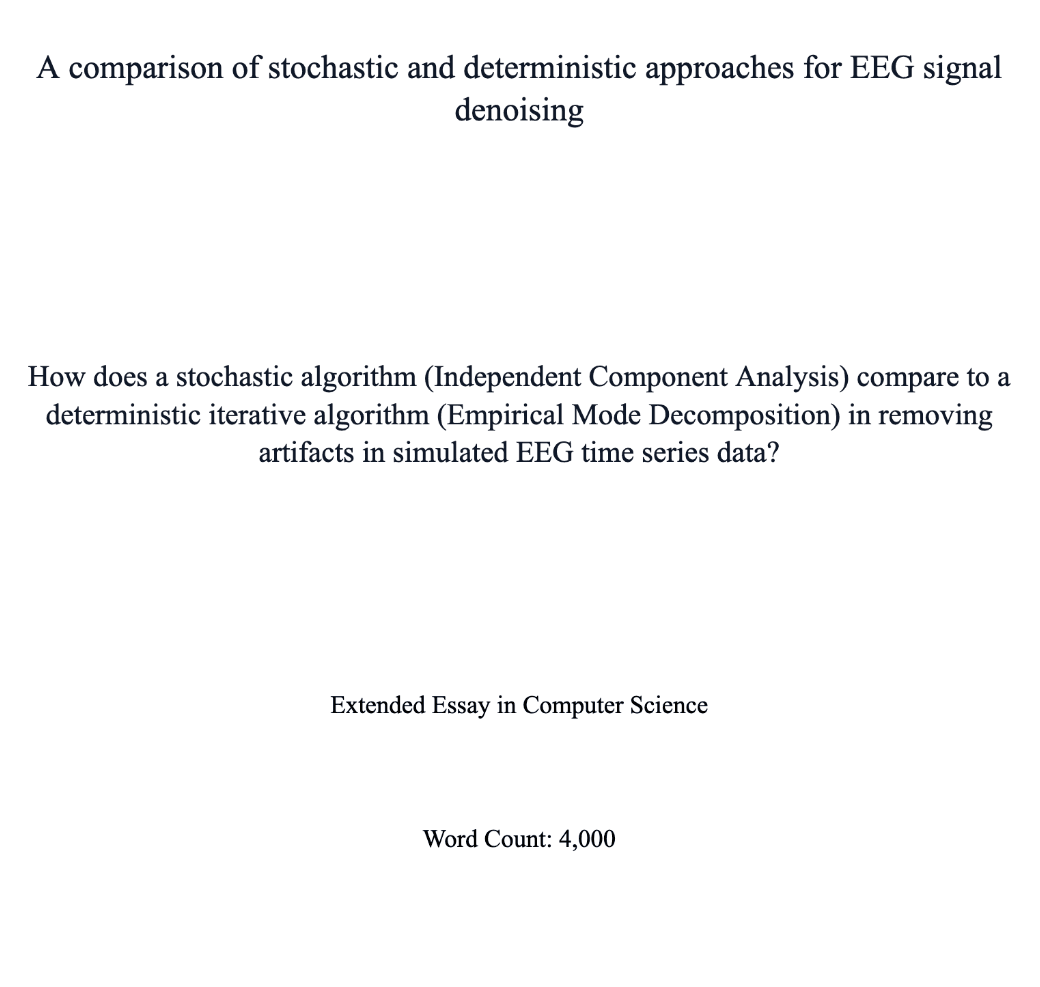 A comparison of stochastic and deterministic approaches for EEG signal denoising

How does a stochastic algorithm (Independent Component Analysis) compare to a deterministic iterative algorithm (Empirical Mode Decomposition) in removing artifacts in simulated EEG time series data?

Extended Essay in Computer Science

Word Count: 4,000